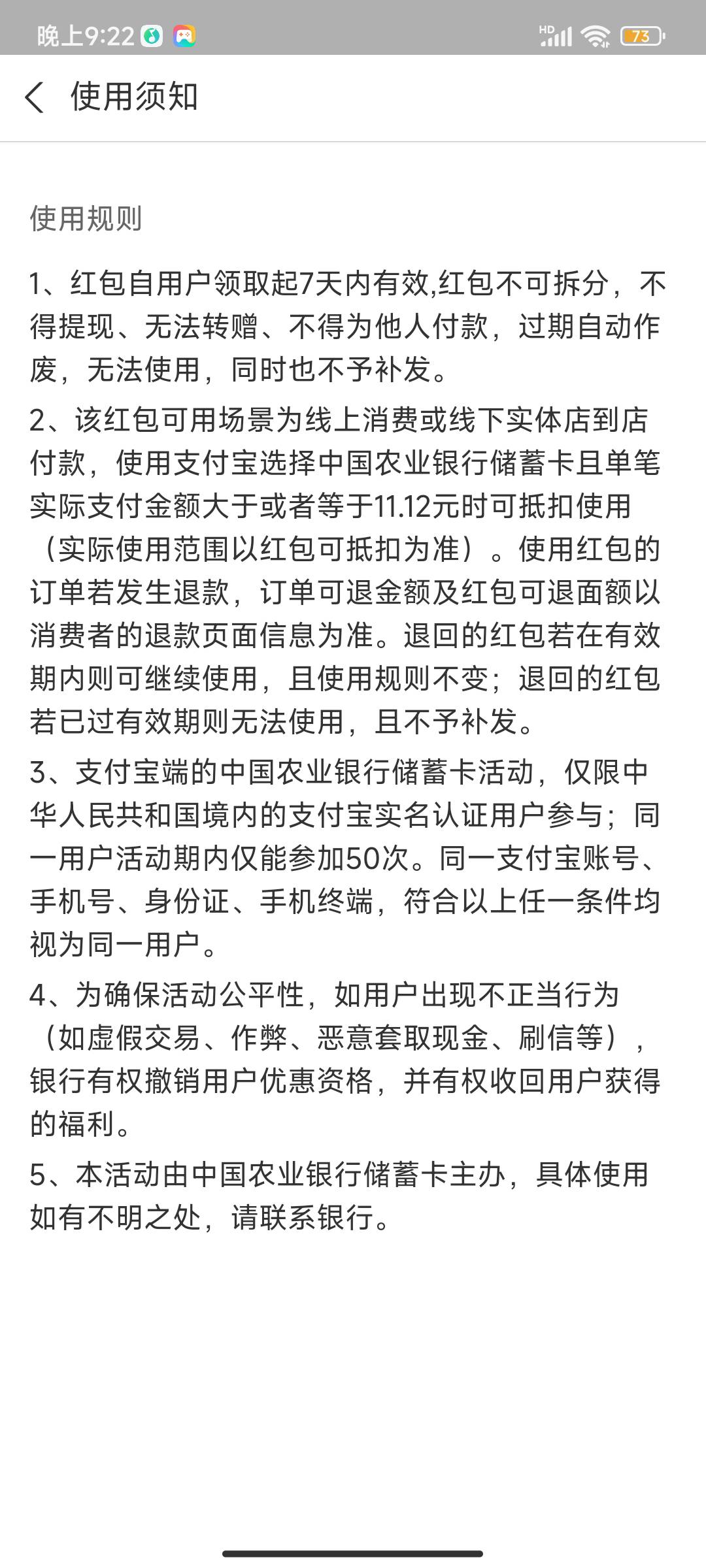 晚上9:22 HD 73

使用须知

使用规则

1、红包自用户领取起7天内有效,红包不可拆分，不得提现、无法转赠、不得为他人付款，过期自动作废，无法使用，同时也不予补发。

2、该红包可用场景为线上消费或线下实体店到店付款，使用支付宝选择中国农业银行储蓄卡且单笔实际支付金额大于或者等于11.12元时可抵扣使用（实际使用范围以红包可抵扣为准）。使用红包的订单若发生退款，订单可退金额及红包可退面额以消费者的退款页面信息为准。退回的红包若在有效期内则可继续使用，且使用规则不变；退回的红包若已过有效期则无法使用，且不予补发。

3、支付宝端的中国农业银行储蓄卡活动，仅限中华人民共和国境内的支付宝实名认证用户参与；同一用户活动期内仅能参加50次。同一支付宝账号、手机号、身份证、手机终端，符合以上任一条件均视为同一用户。

4、为确保活动公平性，如用户出现不正当行为（如虚假交易、作弊、恶意套取现金、刷信等），银行有权撤销用户优惠资格，并有权收回用户获得的福利。

5、本活动由中国农业银行储蓄卡主办，具体使用如有不明之处，请联系银行。